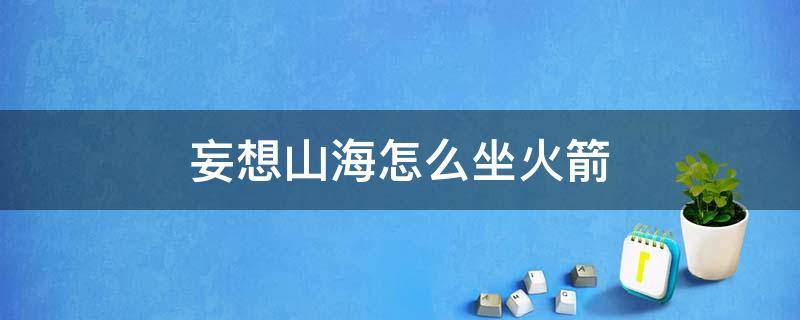 妄想山海怎么坐火箭